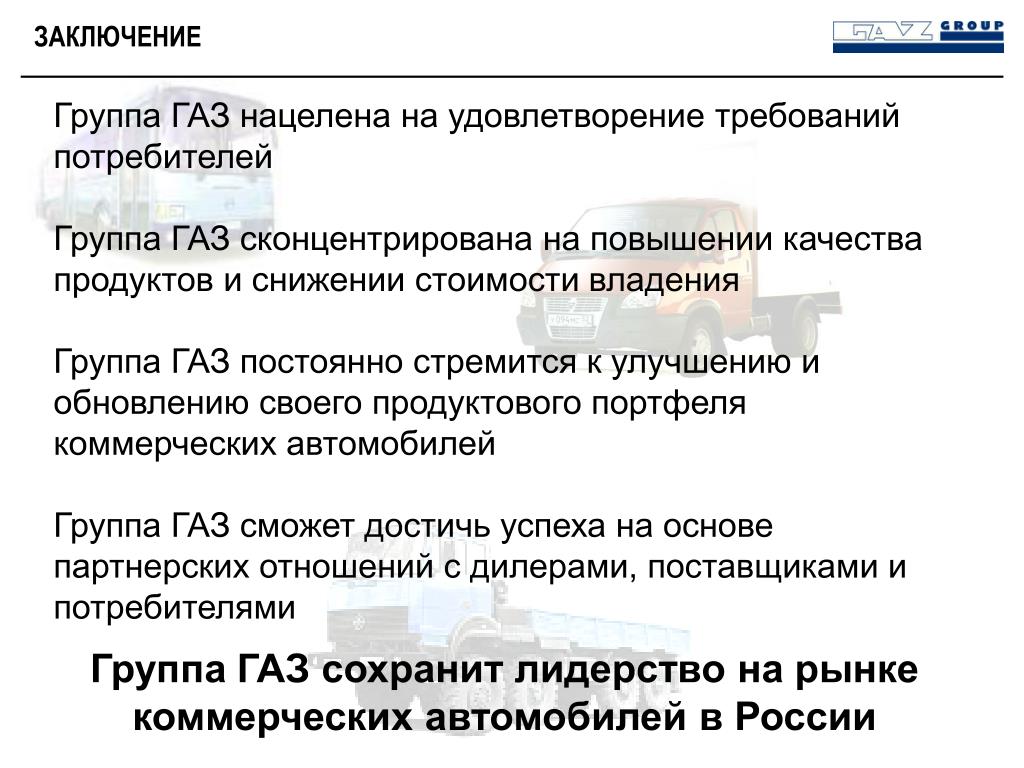 ЗАКЛЮЧЕНИЕ

GAZ GROUP

Группа ГАЗ нацелена на удовлетворение требований потребителей

Группа ГАЗ сконцентрирована на повышении качества продуктов и снижении стоимости владения

Группа ГАЗ постоянно стремится к улучшению и обновлению своего продуктового портфеля коммерческих автомобилей

Группа ГАЗ сможет достичь успеха на основе партнерских отношений с дилерами, поставщиками и потребителями

Группа ГАЗ сохранит лидерство на рынке коммерческих автомобилей в России